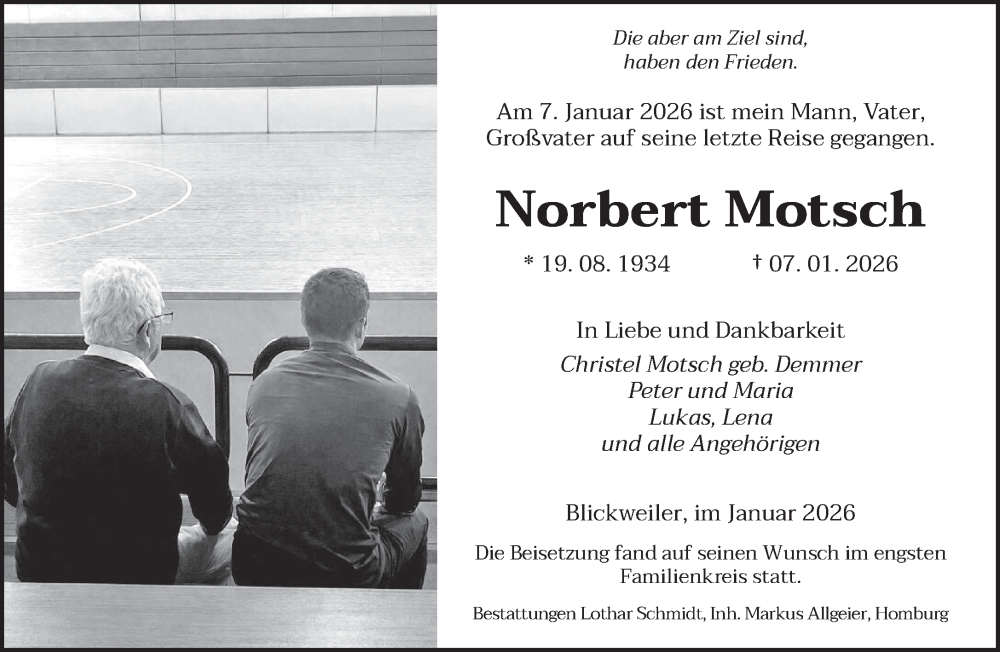 Die aber am Ziel sind, haben den Frieden.

Am 7. Januar 2026 ist mein Mann, Vater, Großvater auf seine letzte Reise gegangen.

Norbert Motsch

* 19. 08. 1934 † 07. 01. 2026

In Liebe und Dankbarkeit
Christel Motsch geb. Demmer
Peter und Maria
Lukas, Lena
und alle Angehörigen

Blickweiler, im Januar 2026

Die Beisetzung fand auf seinen Wunsch im engsten Familienkreis statt.

Bestattungen Lothar Schmidt, Inh. Markus Allgeier, Homburg